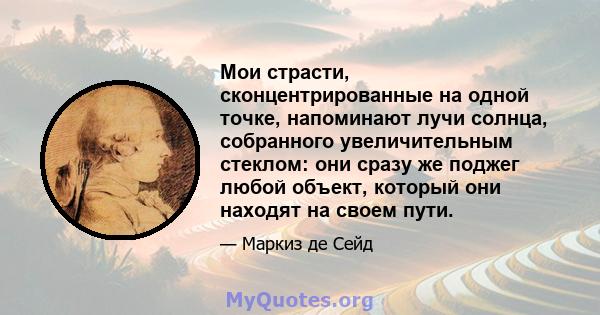 Мои страсти, сконцентрированные на одной точке, напоминают лучи солнца, собранного увеличительным стеклом: они сразу же поджег любой объект, который они находят на своем пути.

— Маркиз де Сейд

MyQuotes.org